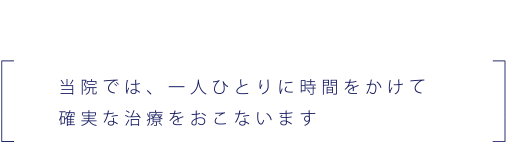 当院では、一人ひとりに時間をかけて
確実な治療をおこないます